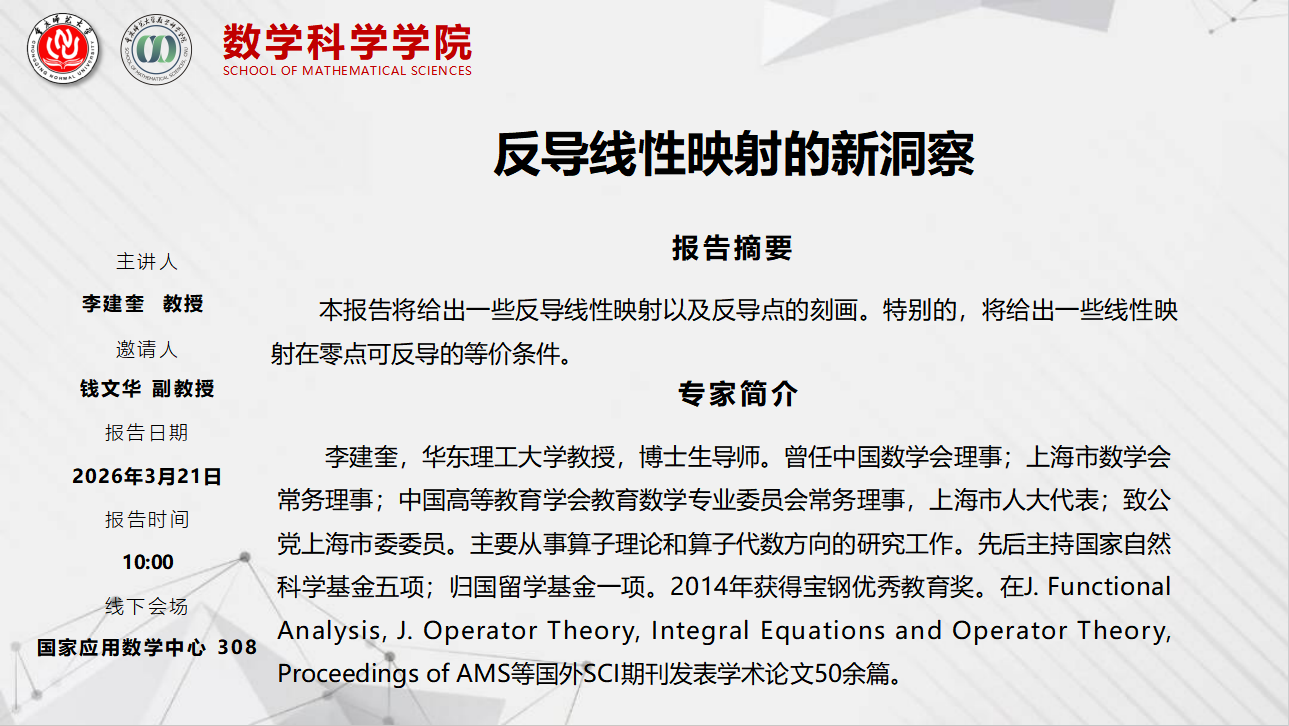 数学科学学院
SCHOOL OF MATHEMATICAL SCIENCES

反导线性映射的新洞察

主讲人
李建奎 教授
邀请人
钱文华 副教授
报告日期
2026年3月21日
报告时间
10:00
线下会场
国家应用数学中心 308

报告摘要

本报告将给出一些反导线性映射以及反导点的刻画。特别的，将给出一些线性映射在零点可反导的等价条件。

专家简介

李建奎，华东理工大学教授，博士生导师。曾任中国数学会理事；上海市数学会常务理事；中国高等教育学会教育数学专业委员会常务理事，上海市人大代表；致公党上海市委委员。主要从事算子理论和算子代数方向的研究工作。先后主持国家自然科学基金五项；归国留学基金一项。2014年获得宝钢优秀教育奖。在J. Functional Analysis, J. Operator Theory, Integral Equations and Operator Theory, Proceedings of AMS等国外SCI期刊发表学术论文50余篇。